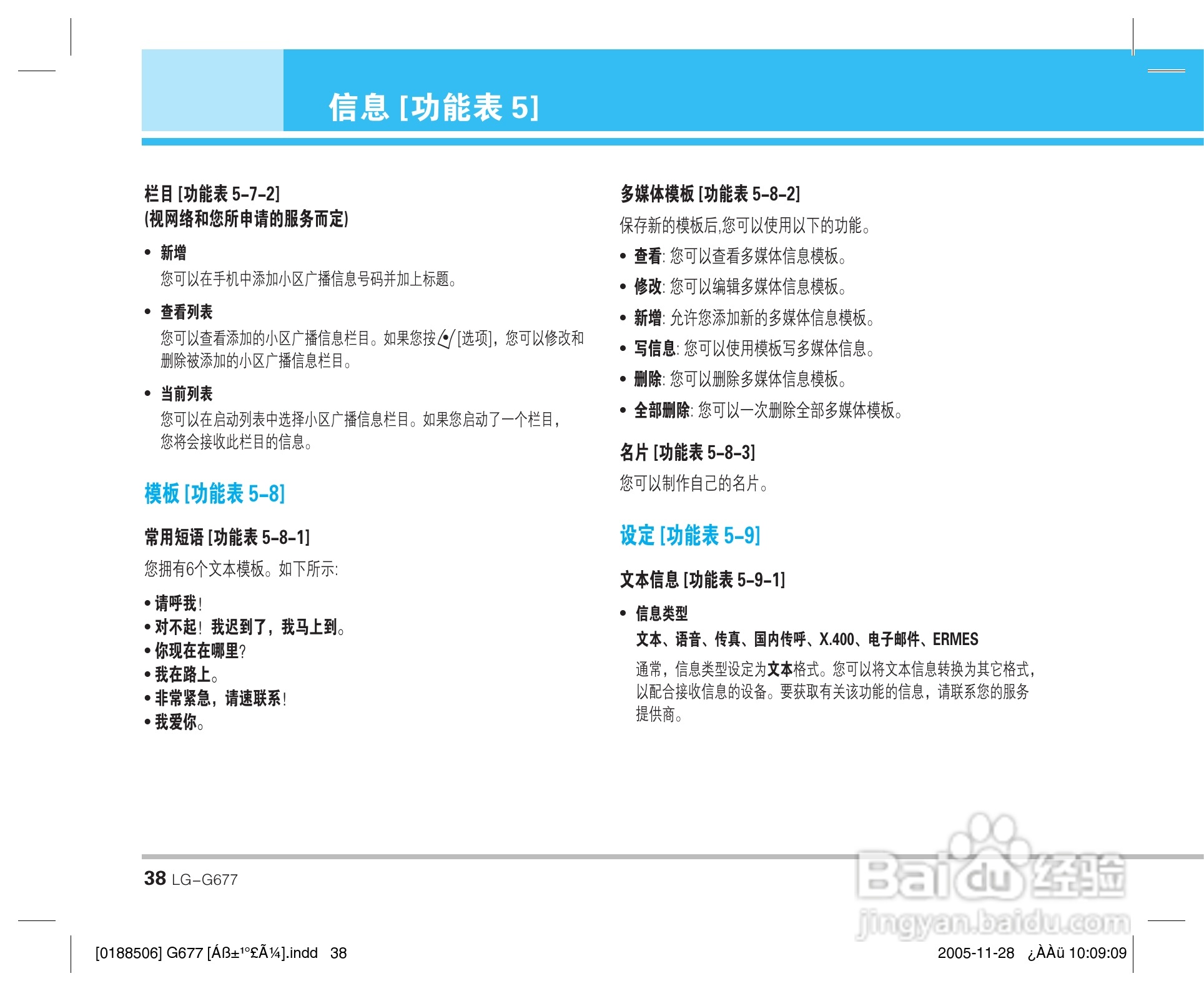 信息 [功能表 5]

栏目 [功能表 5-7-2]
(视网络和您所申请的服务而定)

• 新增
您可以在手机中添加小区广播信息号码并加上标题。

• 查看列表
您可以查看添加的小区广播信息栏目。如果您按 [选项]，您可以修改和删除被添加的小区广播信息栏目。

• 当前列表
您可以在启动列表中选择小区广播信息栏目。如果您启动了一个栏目，您将会接收此栏目的信息。

模板 [功能表 5-8]

常用短语 [功能表 5-8-1]
您拥有6个文本模板。如下所示:

• 请呼我!
• 对不起! 我迟到了，我马上到。
• 你现在在哪里?
• 我在路上。
• 非常紧急，请速联系!
• 我爱你。

多媒体模板 [功能表 5-8-2]
保存新的模板后,您可以使用以下的功能。

• 查看: 您可以查看多媒体信息模板。
• 修改: 您可以编辑多媒体信息模板。
• 新增: 允许您添加新的多媒体信息模板。
• 写信息: 您可以使用模板写多媒体信息。
• 删除: 您可以删除多媒体信息模板。
• 全部删除: 您可以一次删除全部多媒体模板。

名片 [功能表 5-8-3]
您可以制作自己的名片。

设定 [功能表 5-9]

文本信息 [功能表 5-9-1]

• 信息类型
文本、语音、传真、国内传呼、X.400、电子邮件、ERMES
通常，信息类型设定为文本格式。您可以将文本信息转换为其它格式，以配合接收信息的设备。要获取有关该功能的信息，请联系您的服务提供商。

38 LG-G677

Baidu 经验
jingyan.baidu.com

[0188506] G677 [Áß±¹°£Ã¼].indd 38    2005-11-28 ¿ÀÀü 10:09:09